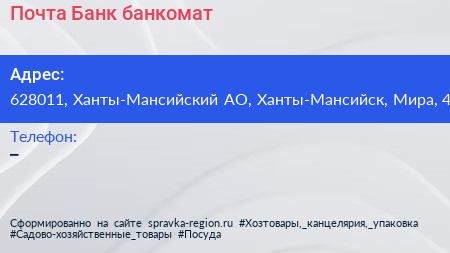 Почта Банк банкомат

Адрес:
628011, Ханты-Мансийский АО, Ханты-Мансийск, Мира, 4

Телефон:
–

Сформированно на сайте spravka-region.ru #Хозтовары,_канцелярия,_упаковка #Садово-хозяйственные_товары #Посуда